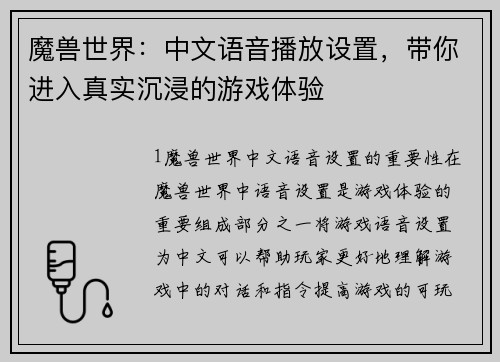 魔兽世界：中文语音播放设置，带你进入真实沉浸的游戏体验

1魔兽世界中文语音设置的重要性在魔兽世界中语音设置是游戏体验的重要组成部分之一将游戏语音设置为中文可以帮助玩家更好地理解游戏中的对话和指令提高游戏的可玩